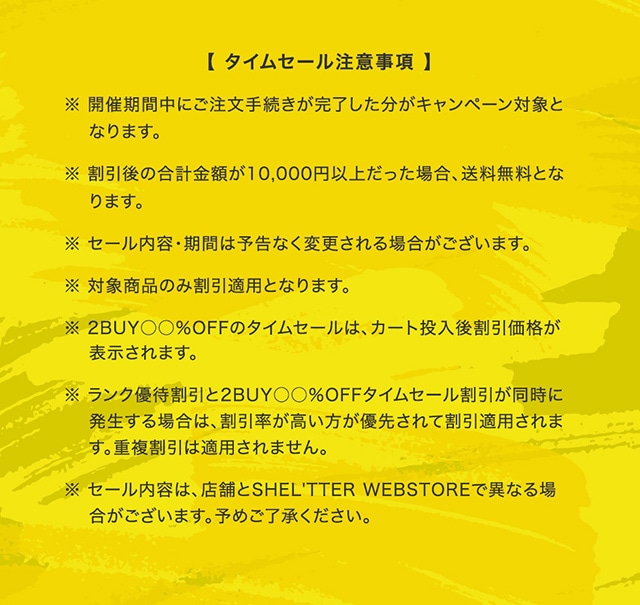 【 タイムセール注意事項 】

※ 開催期間中にご注文手続きが完了した分がキャンペーン対象となります。

※ 割引後の合計金額が10,000円以上だった場合、送料無料となります。

※ セール内容・期間は予告なく変更される場合がございます。

※ 対象商品のみ割引適用となります。

※ 2BUY○○%OFFのタイムセールは、カート投入後割引価格が表示されます。

※ ランク優待割引と2BUY○○%OFFタイムセール割引が同時に発生する場合は、割引率が高い方が優先されて割引適用されます。重複割引は適用されません。

※ セール内容は、店舗とSHEL'TTER WEBSTOREで異なる場合がございます。予めご了承ください。